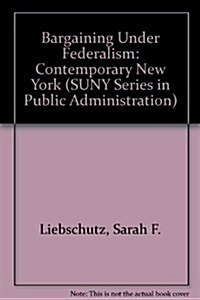 Bargaining Under Federalism: Contemporary New York (SUNY Series in Public Administration)

Liebschutz, Sarah F.

Note: This is not the actual book cover